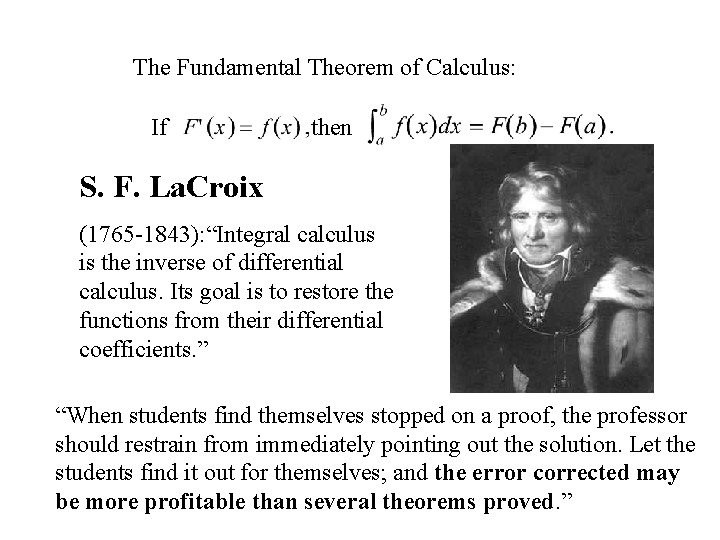 The Fundamental Theorem of Calculus:

If $F'(x) = f(x)$, then $\int_a^b f(x)dx = F(b) - F(a)$.

S. F. LaCroix

(1765-1843):“Integral calculus is the inverse of differential calculus. Its goal is to restore the functions from their differential coefficients.”

“When students find themselves stopped on a proof, the professor should restrain from immediately pointing out the solution. Let the students find it out for themselves; and the error corrected may be more profitable than several theorems proved.”